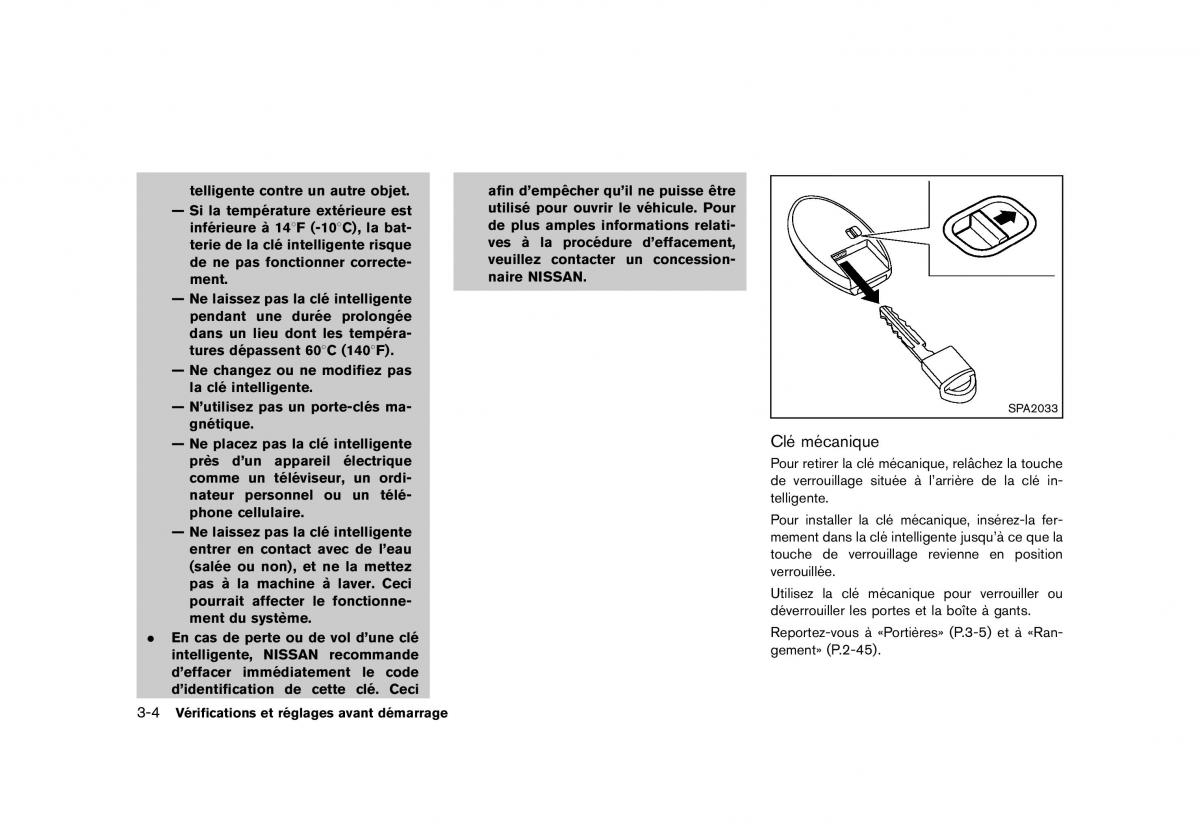 telligente contre un autre objet.

— Si la température extérieure est inférieure à 14°F (-10°C), la batterie de la clé intelligente risque de ne pas fonctionner correctement.

— Ne laissez pas la clé intelligente pendant une durée prolongée dans un lieu dont les températures dépassent 60°C (140°F).

— Ne changez ou ne modifiez pas la clé intelligente.

— N'utilisez pas un porte-clés magnétique.

— Ne placez pas la clé intelligente près d'un appareil électrique comme un téléviseur, un ordinateur personnel ou un téléphone cellulaire.

— Ne laissez pas la clé intelligente entrer en contact avec de l'eau (salée ou non), et ne la mettez pas à la machine à laver. Ceci pourrait affecter le fonctionnement du système.

• En cas de perte ou de vol d'une clé intelligente, NISSAN recommande d'effacer immédiatement le code d'identification de cette clé. Ceci afin d'empêcher qu'il ne puisse être utilisé pour ouvrir le véhicule. Pour de plus amples informations relatives à la procédure d'effacement, veuillez contacter un concessionnaire NISSAN.

SPA2033

Clé mécanique

Pour retirer la clé mécanique, relâchez la touche de verrouillage située à l'arrière de la clé intelligente.

Pour installer la clé mécanique, insérez-la fermement dans la clé intelligente jusqu'à ce que la touche de verrouillage revienne en position verrouillée.

Utilisez la clé mécanique pour verrouiller ou déverrouiller les portes et la boîte à gants.

Reportez-vous à «Portières» (P.3-5) et à «Rangement» (P.2-45).

3-4 Vérifications et réglages avant démarrage